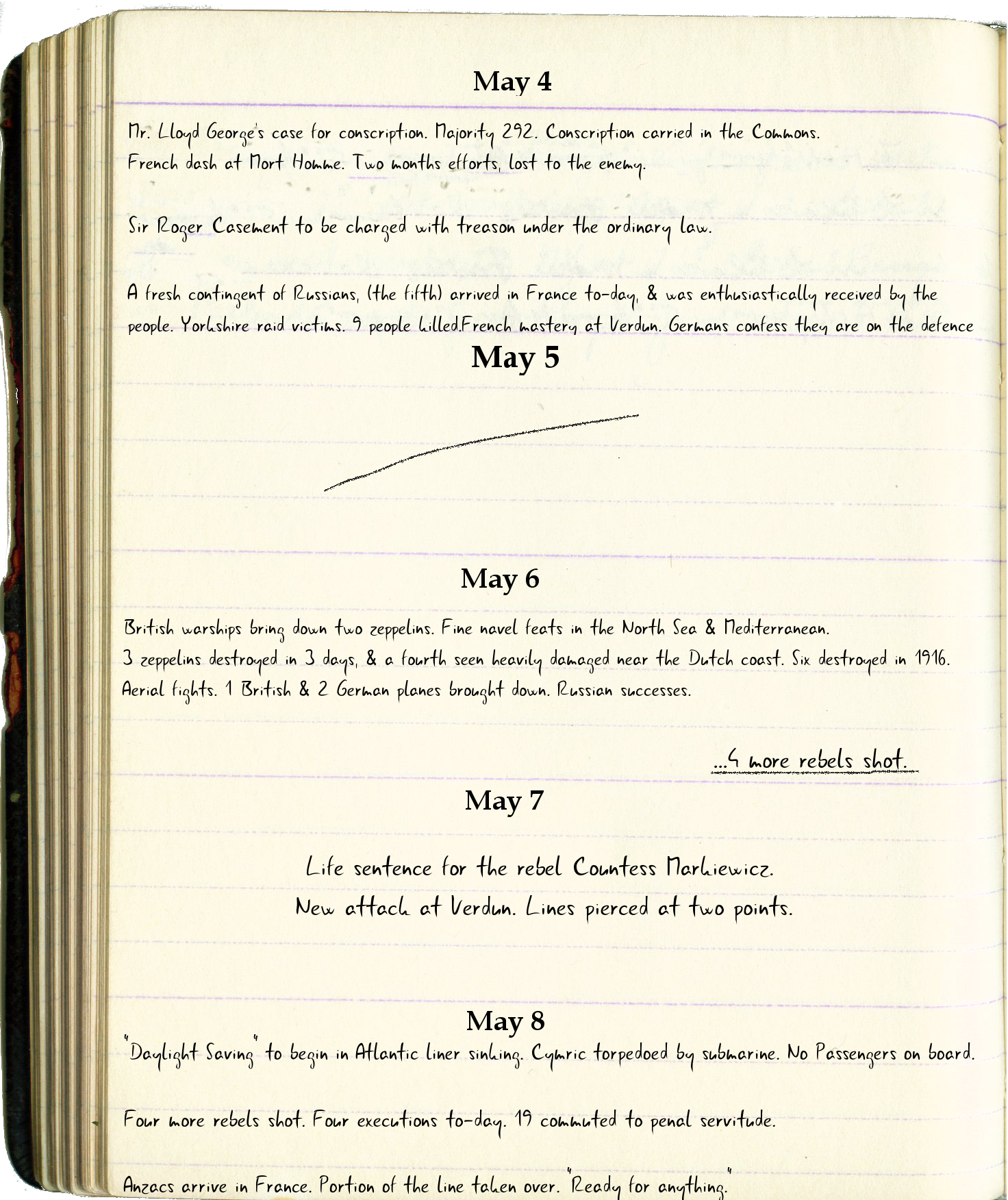 May 4

Mr. Lloyd George's case for conscription. Majority 292. Conscription carried in the Commons.
French dash at Mort Homme. Two months efforts, lost to the enemy.

Sir Roger Casement to be charged with treason under the ordinary law.

A fresh contingent of Russians, (the fifth) arrived in France to-day, & was enthusiastically received by the people. Yorkshire raid victims. 9 people killed.French mastery at Verdun. Germans confess they are on the defence

May 5

May 6

British warships bring down two zeppelins. Fine navel feats in the North Sea & Mediterranean.
3 zeppelins destroyed in 3 days, & a fourth seen heavily damaged near the Dutch coast. Six destroyed in 1916.
Aerial fights. 1 British & 2 German planes brought down. Russian successes.

...4 more rebels shot.

May 7

Life sentence for the rebel Countess Markiewicz.
New attack at Verdun. Lines pierced at two points.

May 8

"Daylight Saving" to begin in Atlantic liner sinking. Cymric torpedoed by submarine. No Passengers on board.

Four more rebels shot. Four executions to-day. 19 commuted to penal servitude.

Anzacs arrive in France. Portion of the line taken over. "Ready for anything."